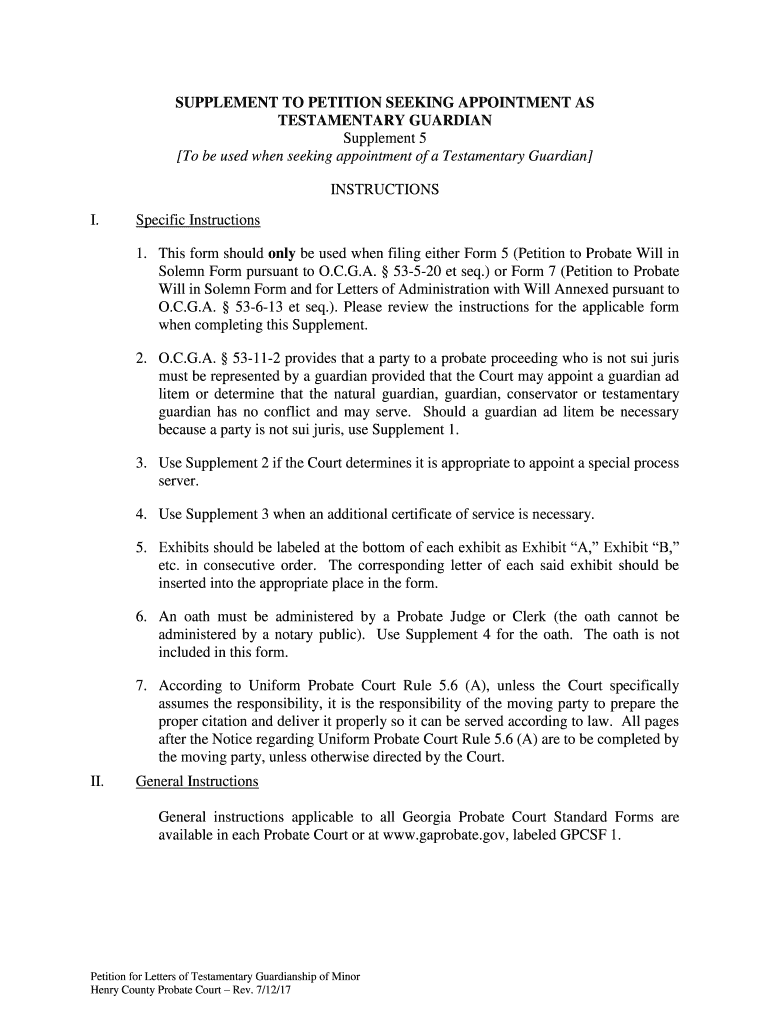 SUPPLEMENT TO PETITION SEEKING APPOINTMENT AS TESTAMENTARY GUARDIAN
Supplement 5
[To be used when seeking appointment of a Testamentary Guardian]

INSTRUCTIONS

I. Specific Instructions

1. This form should only be used when filing either Form 5 (Petition to Probate Will in Solemn Form pursuant to O.C.G.A. § 53-5-20 et seq.) or Form 7 (Petition to Probate Will in Solemn Form and for Letters of Administration with Will Annexed pursuant to O.C.G.A. § 53-6-13 et seq.). Please review the instructions for the applicable form when completing this Supplement.

2. O.C.G.A. § 53-11-2 provides that a party to a probate proceeding who is not sui juris must be represented by a guardian provided that the Court may appoint a guardian ad litem or determine that the natural guardian, guardian, conservator or testamentary guardian has no conflict and may serve. Should a guardian ad litem be necessary because a party is not sui juris, use Supplement 1.

3. Use Supplement 2 if the Court determines it is appropriate to appoint a special process server.

4. Use Supplement 3 when an additional certificate of service is necessary.

5. Exhibits should be labeled at the bottom of each exhibit as Exhibit “A,” Exhibit “B,” etc. in consecutive order. The corresponding letter of each said exhibit should be inserted into the appropriate place in the form.

6. An oath must be administered by a Probate Judge or Clerk (the oath cannot be administered by a notary public). Use Supplement 4 for the oath. The oath is not included in this form.

7. According to Uniform Probate Court Rule 5.6 (A), unless the Court specifically assumes the responsibility, it is the responsibility of the moving party to prepare the proper citation and deliver it properly so it can be served according to law. All pages after the Notice regarding Uniform Probate Court Rule 5.6 (A) are to be completed by the moving party, unless otherwise directed by the Court.

II. General Instructions

General instructions applicable to all Georgia Probate Court Standard Forms are available in each Probate Court or at www.gaprobate.gov, labeled GPCSF 1.

Petition for Letters of Testamentary Guardianship of Minor
Henry County Probate Court – Rev. 7/12/17